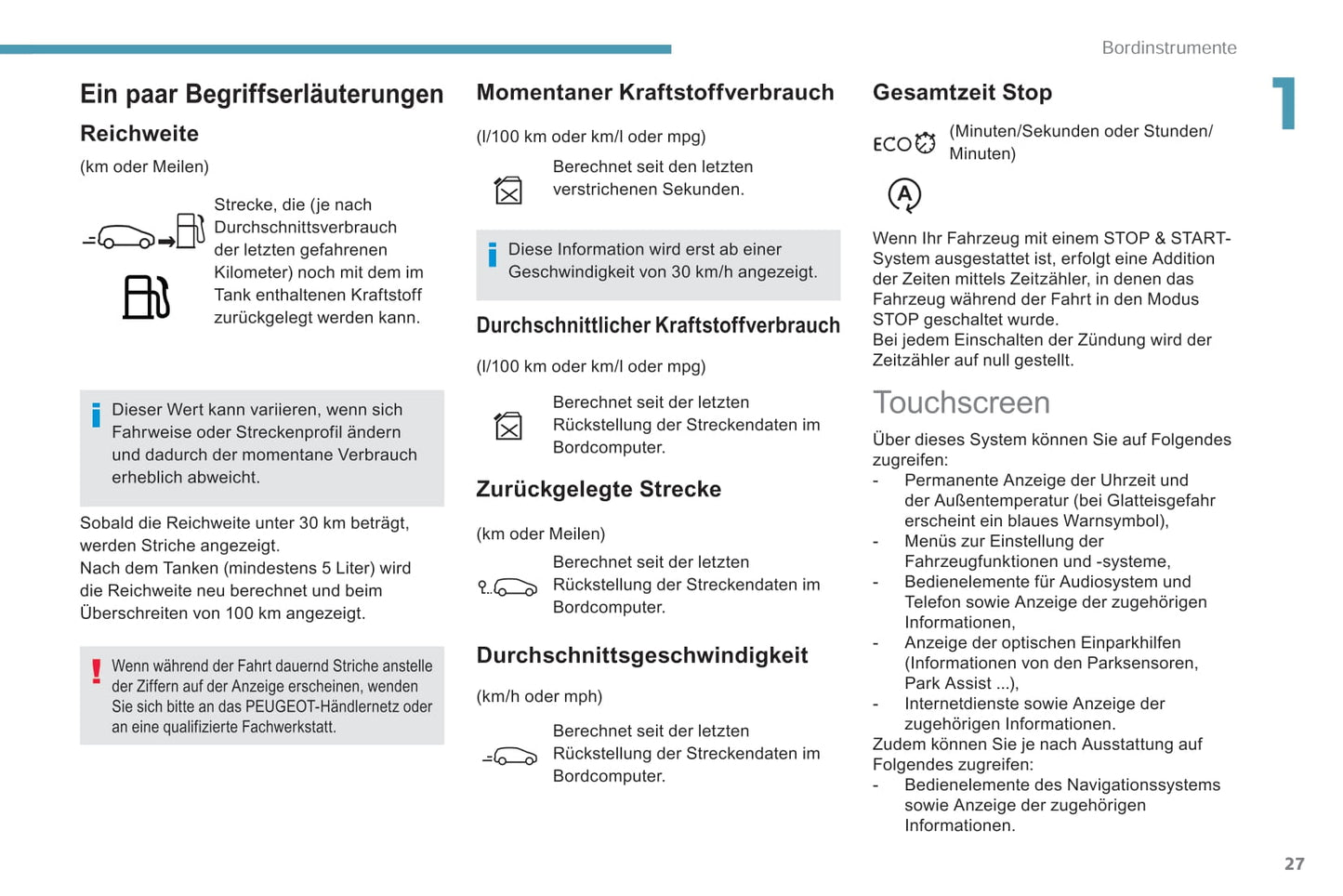 Bordinstrumente

1

Ein paar Begriffserläuterungen

Reichweite

(km oder Meilen)

Strecke, die (je nach Durchschnittsverbrauch der letzten gefahrenen Kilometer) noch mit dem im Tank enthaltenen Kraftstoff zurückgelegt werden kann.

Dieser Wert kann variieren, wenn sich Fahrweise oder Streckenprofil ändern und dadurch der momentane Verbrauch erheblich abweicht.

Sobald die Reichweite unter 30 km beträgt, werden Striche angezeigt.
Nach dem Tanken (mindestens 5 Liter) wird die Reichweite neu berechnet und beim Überschreiten von 100 km angezeigt.

Wenn während der Fahrt dauernd Striche anstelle der Ziffern auf der Anzeige erscheinen, wenden Sie sich bitte an das PEUGEOT-Händlernetz oder an eine qualifizierte Fachwerkstatt.

Momentaner Kraftstoffverbrauch

(l/100 km oder km/l oder mpg)

Berechnet seit den letzten verstrichenen Sekunden.

Diese Information wird erst ab einer Geschwindigkeit von 30 km/h angezeigt.

Durchschnittlicher Kraftstoffverbrauch

(l/100 km oder km/l oder mpg)

Berechnet seit der letzten Rückstellung der Streckendaten im Bordcomputer.

Zurückgelegte Strecke

(km oder Meilen)

Berechnet seit der letzten Rückstellung der Streckendaten im Bordcomputer.

Durchschnittsgeschwindigkeit

(km/h oder mph)

Berechnet seit der letzten Rückstellung der Streckendaten im Bordcomputer.

Gesamtzeit Stop

ECO (Minuten/Sekunden oder Stunden/Minuten)

A

Wenn Ihr Fahrzeug mit einem STOP & START-System ausgestattet ist, erfolgt eine Addition der Zeiten mittels Zeitzähler, in denen das Fahrzeug während der Fahrt in den Modus STOP geschaltet wurde.
Bei jedem Einschalten der Zündung wird der Zeitzähler auf null gestellt.

Touchscreen

Über dieses System können Sie auf Folgendes zugreifen:
- Permanente Anzeige der Uhrzeit und der Außentemperatur (bei Glatteisgefahr erscheint ein blaues Warnsymbol),
- Menüs zur Einstellung der Fahrzeugfunktionen und -systeme,
- Bedienelemente für Audiosystem und Telefon sowie Anzeige der zugehörigen Informationen,
- Anzeige der optischen Einparkhilfen (Informationen von den Parksensoren, Park Assist ...),
- Internetdienste sowie Anzeige der zugehörigen Informationen.
Zudem können Sie je nach Ausstattung auf Folgendes zugreifen:
- Bedienelemente des Navigationssystems sowie Anzeige der zugehörigen Informationen.

27